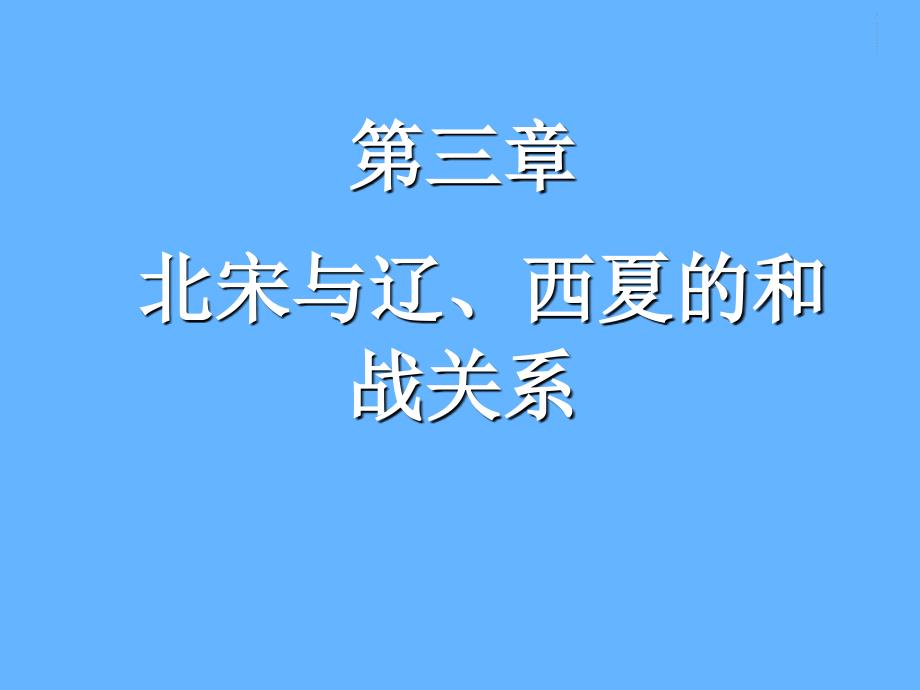 第三章

北宋与辽、西夏的和战关系